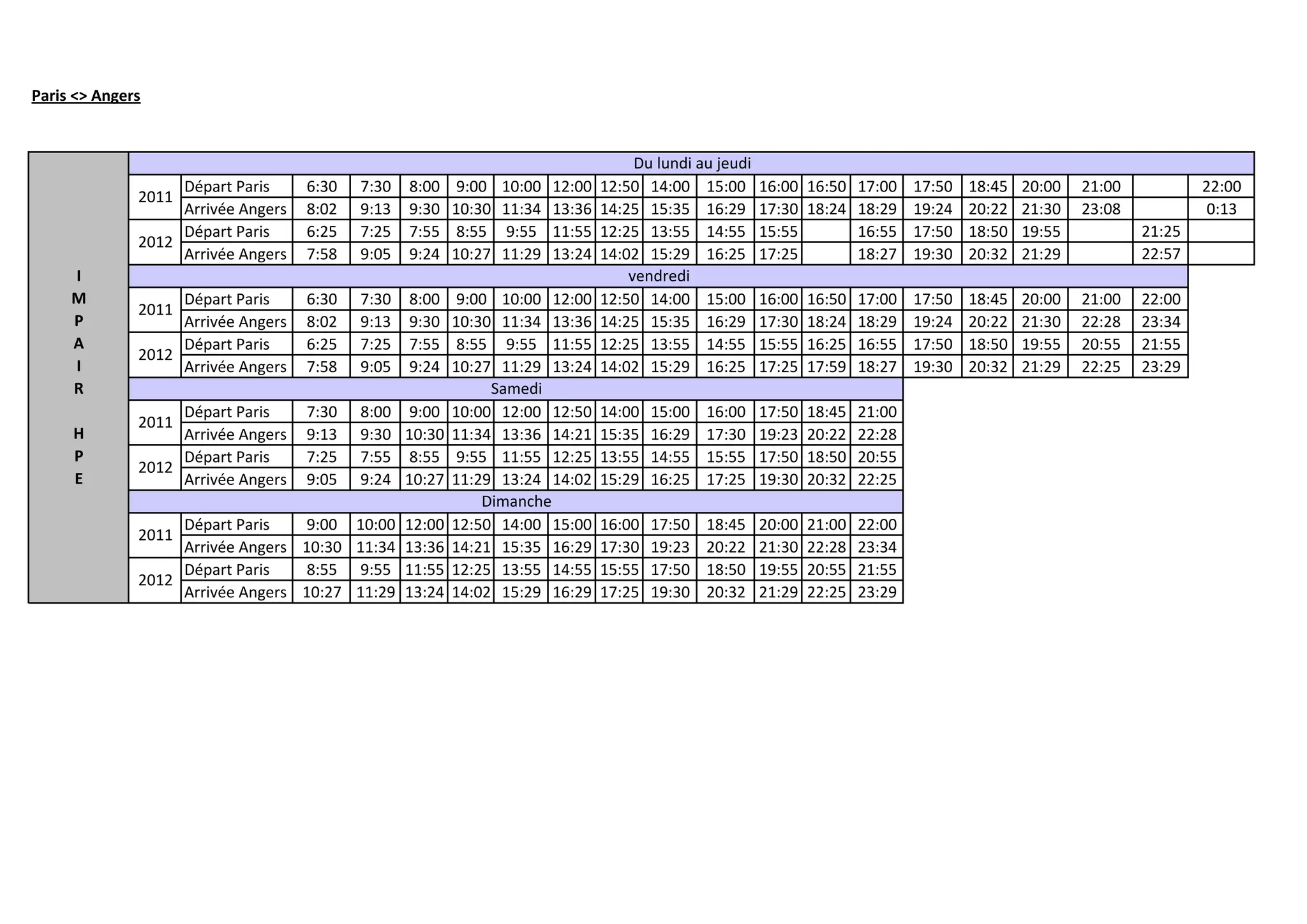 Paris <> Angers

| IMPAIR HPE | Du lundi au jeudi | | | | | | | | | | | | | | | | | | |
|---|---|---|---|---|---|---|---|---|---|---|---|---|---|---|---|---|---|---|---|
| | 2011 | Départ Paris | 6:30 | 7:30 | 8:00 | 9:00 | 10:00 | 12:00 | 12:50 | 14:00 | 15:00 | 16:00 | 16:50 | 17:00 | 17:50 | 18:45 | 20:00 | 21:00 | | 22:00 |
| | | Arrivée Angers | 8:02 | 9:13 | 9:30 | 10:30 | 11:34 | 13:36 | 14:25 | 15:35 | 16:29 | 17:30 | 18:24 | 18:29 | 19:24 | 20:22 | 21:30 | 23:08 | | 0:13 |
| | 2012 | Départ Paris | 6:25 | 7:25 | 7:55 | 8:55 | 9:55 | 11:55 | 12:25 | 13:55 | 14:55 | 15:55 | | 16:55 | 17:50 | 18:50 | 19:55 | | 21:25 | |
| | | Arrivée Angers | 7:58 | 9:05 | 9:24 | 10:27 | 11:29 | 13:24 | 14:02 | 15:29 | 16:25 | 17:25 | | 18:27 | 19:30 | 20:32 | 21:29 | | 22:57 | |
| | vendredi | | | | | | | | | | | | | | | | | | |
| | 2011 | Départ Paris | 6:30 | 7:30 | 8:00 | 9:00 | 10:00 | 12:00 | 12:50 | 14:00 | 15:00 | 16:00 | 16:50 | 17:00 | 17:50 | 18:45 | 20:00 | 21:00 | 22:00 | |
| | | Arrivée Angers | 8:02 | 9:13 | 9:30 | 10:30 | 11:34 | 13:36 | 14:25 | 15:35 | 16:29 | 17:30 | 18:24 | 18:29 | 19:24 | 20:22 | 21:30 | 22:28 | 23:34 | |
| | 2012 | Départ Paris | 6:25 | 7:25 | 7:55 | 8:55 | 9:55 | 11:55 | 12:25 | 13:55 | 14:55 | 15:55 | 16:25 | 16:55 | 17:50 | 18:50 | 19:55 | 20:55 | 21:55 | |
| | | Arrivée Angers | 7:58 | 9:05 | 9:24 | 10:27 | 11:29 | 13:24 | 14:02 | 15:29 | 16:25 | 17:25 | 17:59 | 18:27 | 19:30 | 20:32 | 21:29 | 22:25 | 23:29 | |
| | Samedi | | | | | | | | | | | | | | | | | | |
| | 2011 | Départ Paris | 7:30 | 8:00 | 9:00 | 10:00 | 12:00 | 12:50 | 14:00 | 15:00 | 16:00 | 17:50 | 18:45 | 21:00 | | | | | | |
| | | Arrivée Angers | 9:13 | 9:30 | 10:30 | 11:34 | 13:36 | 14:21 | 15:35 | 16:29 | 17:30 | 19:23 | 20:22 | 22:28 | | | | | | |
| | 2012 | Départ Paris | 7:25 | 7:55 | 8:55 | 9:55 | 11:55 | 12:25 | 13:55 | 14:55 | 15:55 | 17:50 | 18:50 | 20:55 | | | | | | |
| | | Arrivée Angers | 9:05 | 9:24 | 10:27 | 11:29 | 13:24 | 14:02 | 15:29 | 16:25 | 17:25 | 19:30 | 20:32 | 22:25 | | | | | | |
| | Dimanche | | | | | | | | | | | | | | | | | | |
| | 2011 | Départ Paris | 9:00 | 10:00 | 12:00 | 12:50 | 14:00 | 15:00 | 16:00 | 17:50 | 18:45 | 20:00 | 21:00 | 22:00 | | | | | | |
| | | Arrivée Angers | 10:30 | 11:34 | 13:36 | 14:21 | 15:35 | 16:29 | 17:30 | 19:23 | 20:22 | 21:30 | 22:28 | 23:34 | | | | | | |
| | 2012 | Départ Paris | 8:55 | 9:55 | 11:55 | 12:25 | 13:55 | 14:55 | 15:55 | 17:50 | 18:50 | 19:55 | 20:55 | 21:55 | | | | | | |
| | | Arrivée Angers | 10:27 | 11:29 | 13:24 | 14:02 | 15:29 | 16:29 | 17:25 | 19:30 | 20:32 | 21:29 | 22:25 | 23:29 | | | | | | |